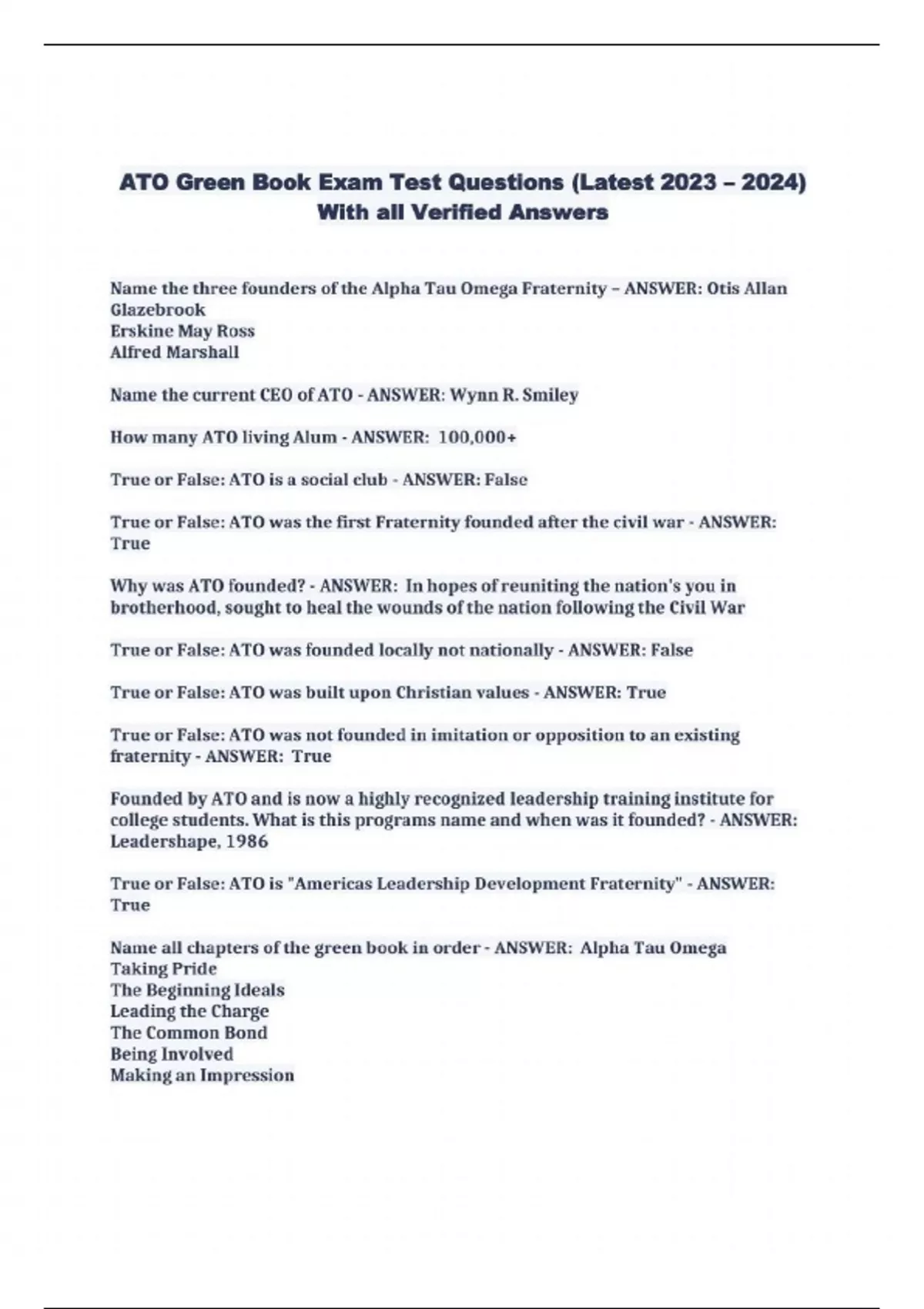 ATO Green Book Exam Test Questions (Latest 2023 – 2024) With all Verified Answers

Name the three founders of the Alpha Tau Omega Fraternity – ANSWER: Otis Allan Glazebrook
Erskine May Ross
Alfred Marshall

Name the current CEO of ATO - ANSWER: Wynn R. Smiley

How many ATO living Alum - ANSWER: 100,000+

True or False: ATO is a social club - ANSWER: False

True or False: ATO was the first Fraternity founded after the civil war - ANSWER: True

Why was ATO founded? - ANSWER: In hopes of reuniting the nation's you in brotherhood, sought to heal the wounds of the nation following the Civil War

True or False: ATO was founded locally not nationally - ANSWER: False

True or False: ATO was built upon Christian values - ANSWER: True

True or False: ATO was not founded in imitation or opposition to an existing fraternity - ANSWER: True

Founded by ATO and is now a highly recognized leadership training institute for college students. What is this programs name and when was it founded? - ANSWER: Leadershape, 1986

True or False: ATO is "Americas Leadership Development Fraternity" - ANSWER: True

Name all chapters of the green book in order - ANSWER: Alpha Tau Omega
Taking Pride
The Beginning Ideals
Leading the Charge
The Common Bond
Being Involved
Making an Impression